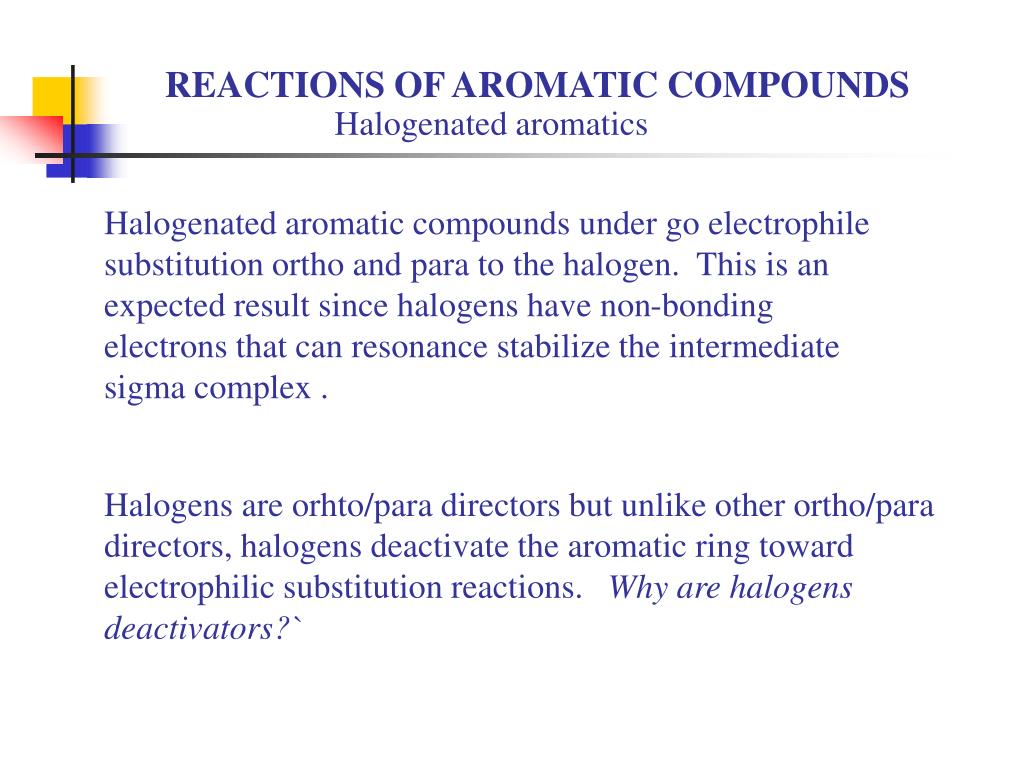 REACTIONS OF AROMATIC COMPOUNDS
Halogenated aromatics

Halogenated aromatic compounds under go electrophile substitution ortho and para to the halogen. This is an expected result since halogens have non-bonding electrons that can resonance stabilize the intermediate sigma complex .

Halogens are orhto/para directors but unlike other ortho/para directors, halogens deactivate the aromatic ring toward electrophilic substitution reactions. Why are halogens deactivators?`